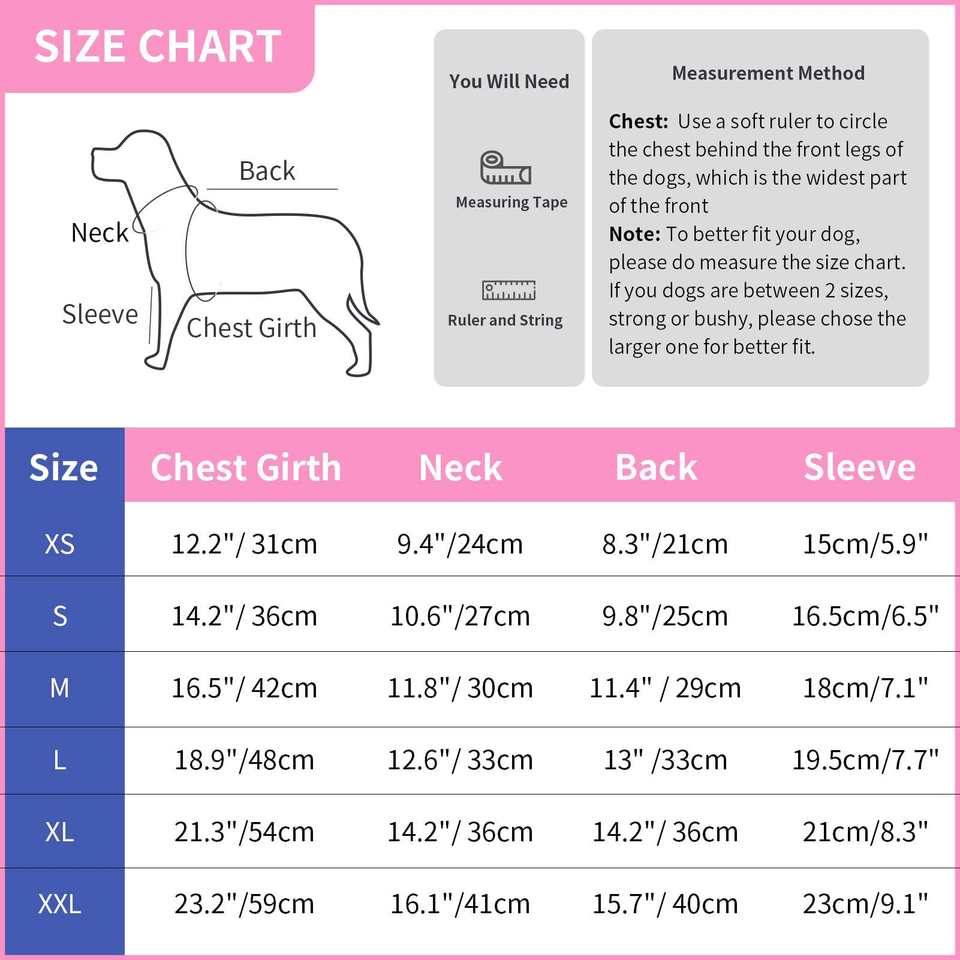 SIZE CHART

Back
Neck
Sleeve
Chest Girth

You Will Need

Measuring Tape

Ruler and String

Measurement Method

**Chest:** Use a soft ruler to circle the chest behind the front legs of the dogs, which is the widest part of the front
**Note:** To better fit your dog, please do measure the size chart. If you dogs are between 2 sizes, strong or bushy, please chose the larger one for better fit.

| Size | Chest Girth | Neck | Back | Sleeve |
|---|---|---|---|---|
| XS | 12.2"/ 31cm | 9.4"/24cm | 8.3"/21cm | 15cm/5.9" |
| S | 14.2"/ 36cm | 10.6"/27cm | 9.8"/25cm | 16.5cm/6.5" |
| M | 16.5"/ 42cm | 11.8"/ 30cm | 11.4" / 29cm | 18cm/7.1" |
| L | 18.9"/48cm | 12.6"/ 33cm | 13" /33cm | 19.5cm/7.7" |
| XL | 21.3"/54cm | 14.2"/ 36cm | 14.2"/ 36cm | 21cm/8.3" |
| XXL | 23.2"/59cm | 16.1"/41cm | 15.7"/ 40cm | 23cm/9.1" |